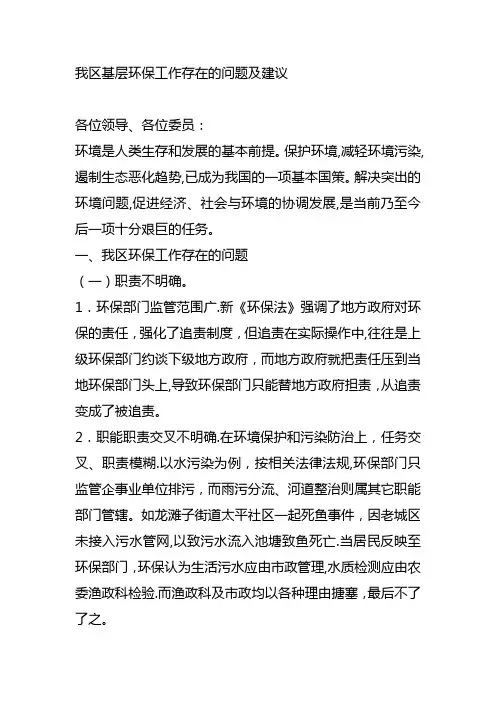 我区基层环保工作存在的问题及建议

各位领导、各位委员：
环境是人类生存和发展的基本前提。保护环境,减轻环境污染,遏制生态恶化趋势,已成为我国的一项基本国策。解决突出的环境问题,促进经济、社会与环境的协调发展,是当前乃至今后一项十分艰巨的任务。
一、我区环保工作存在的问题
（一）职责不明确。
1．环保部门监管范围广.新《环保法》强调了地方政府对环保的责任，强化了追责制度，但追责在实际操作中,往往是上级环保部门约谈下级地方政府，而地方政府就把责任压到当地环保部门头上,导致环保部门只能替地方政府担责，从追责变成了被追责。
2．职能职责交叉不明确.在环境保护和污染防治上，任务交叉、职责模糊.以水污染为例，按相关法律法规,环保部门只监管企事业单位排污，而雨污分流、河道整治则属其它职能部门管辖。如龙滩子街道太平社区一起死鱼事件，因老城区未接入污水管网,以致污水流入池塘致鱼死亡.当居民反映至环保部门，环保认为生活污水应由市政管理,水质检测应由农委渔政科检验.而渔政科及市政均以各种理由搪塞，最后不了了之。